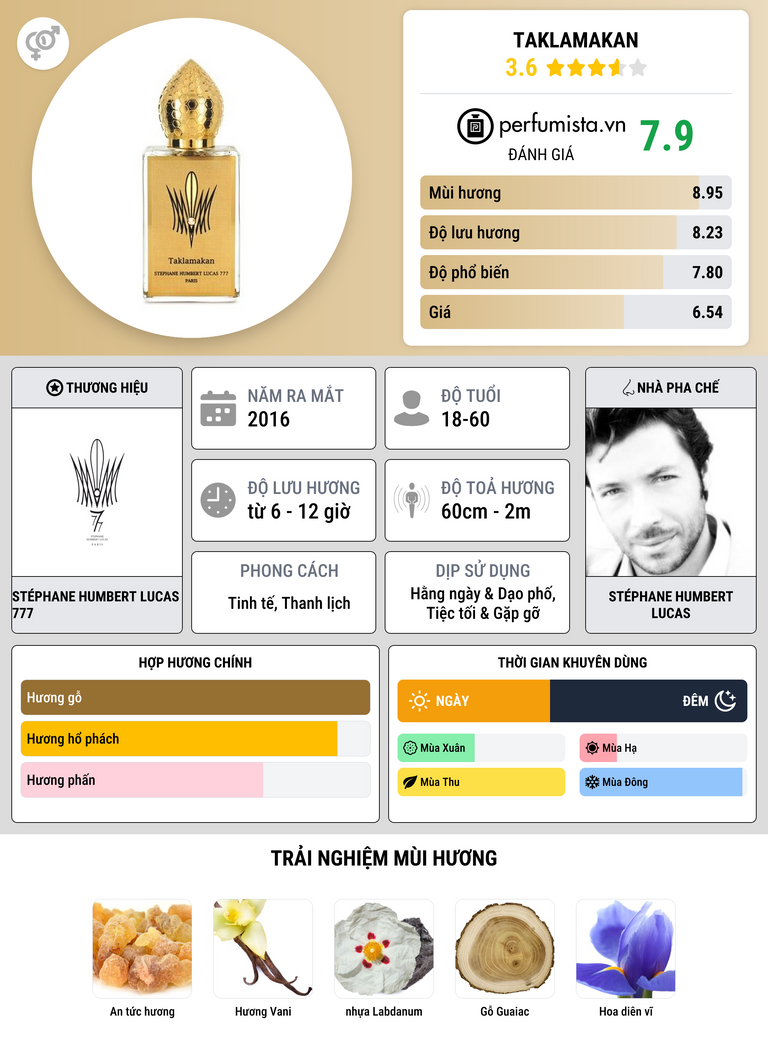 Taklamakan
STEPHANE HUMBERT LUCAS 777
PARIS

TAKLAMAKAN
3.6

perfumista.vn
ĐÁNH GIÁ
7.9

Mùi hương
8.95

Độ lưu hương
8.23

Độ phổ biến
7.80

Giá
6.54

THƯƠNG HIỆU

STÉPHANE HUMBERT LUCAS 777

NĂM RA MẮT
2016

ĐỘ TUỔI
18-60

ĐỘ LƯU HƯƠNG
từ 6 - 12 giờ

ĐỘ TOẢ HƯƠNG
60cm - 2m

PHONG CÁCH
Tinh tế, Thanh lịch

DỊP SỬ DỤNG
Hằng ngày & Dạo phố, Tiệc tối & Gặp gỡ

NHÀ PHA CHẾ

STÉPHANE HUMBERT LUCAS

HỢP HƯƠNG CHÍNH
Hương gỗ
Hương hổ phách
Hương phấn

THỜI GIAN KHUYÊN DÙNG
NGÀY
ĐÊM
Mùa Xuân
Mùa Hạ
Mùa Thu
Mùa Đông

TRẢI NGHIỆM MÙI HƯƠNG

An tức hương
Hương Vani
nhựa Labdanum
Gỗ Guaiac
Hoa diên vĩ